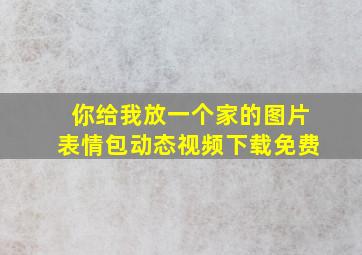 你给我放一个家的图片
表情包动态视频下载免费